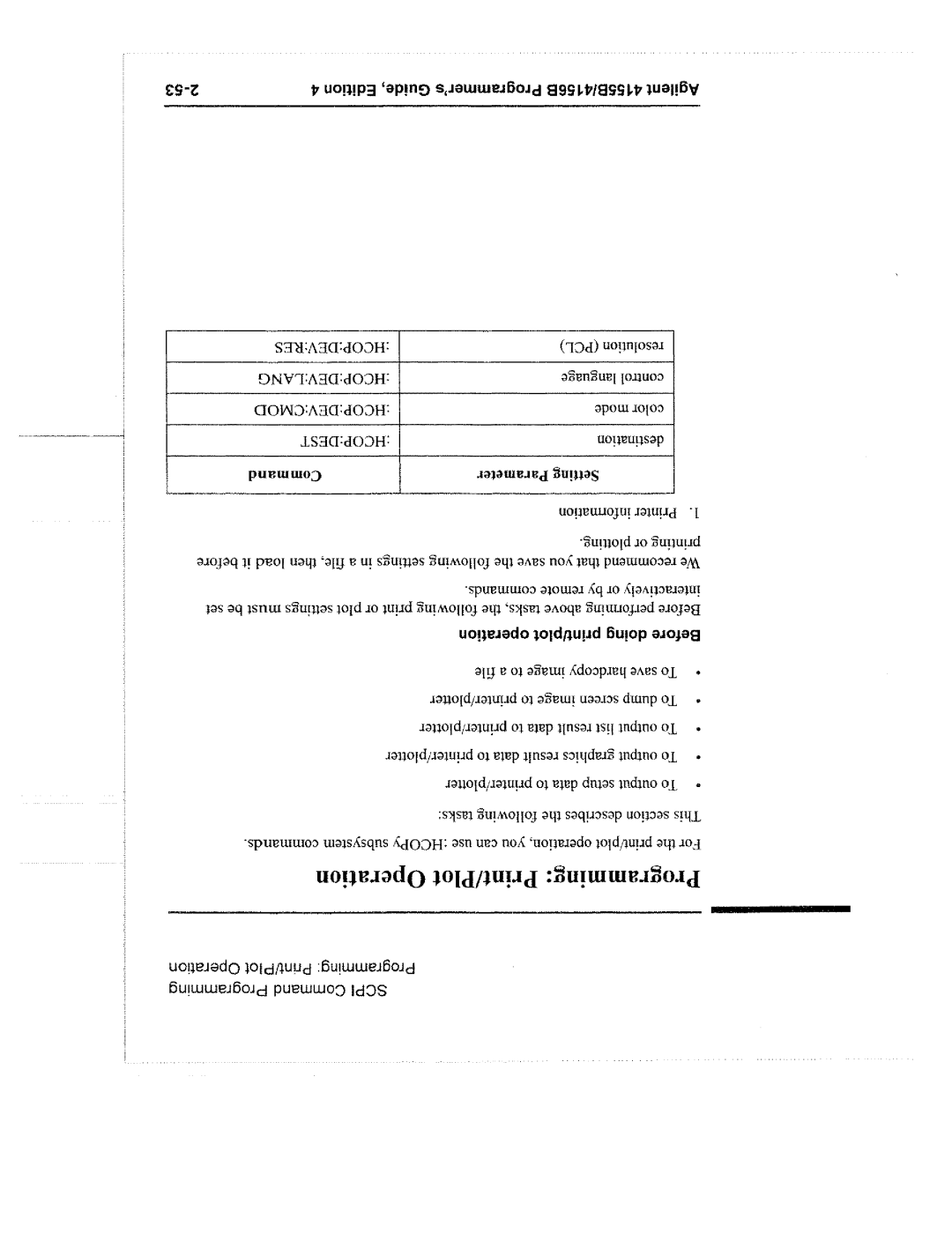 SCPI Command Programming
Programming: Print/Plot Operation

Programming: Print/Plot Operation

For the print/plot operation, you can use :HCOPy subsystem commands.

This section describes the following tasks:

• To output setup data to printer/plotter
• To output graphics result data to printer/plotter
• To output list result data to printer/plotter
• To dump screen image to printer/plotter
• To save hardcopy image to a file

Before doing print/plot operation

Before performing above tasks, the following print or plot settings must be set interactively or by remote commands.

We recommend that you save the following settings in a file, then load it before printing or plotting.

1. Printer information

| Setting Parameter | Command |
|---|---|
| destination | :HCOP:DEST |
| color mode | :HCOP:DEV:CMOD |
| control language | :HCOP:DEV:LANG |
| resolution (PCL) | :HCOP:DEV:RES |

Agilent 4155B/4156B Programmer's Guide, Edition 4 2-53